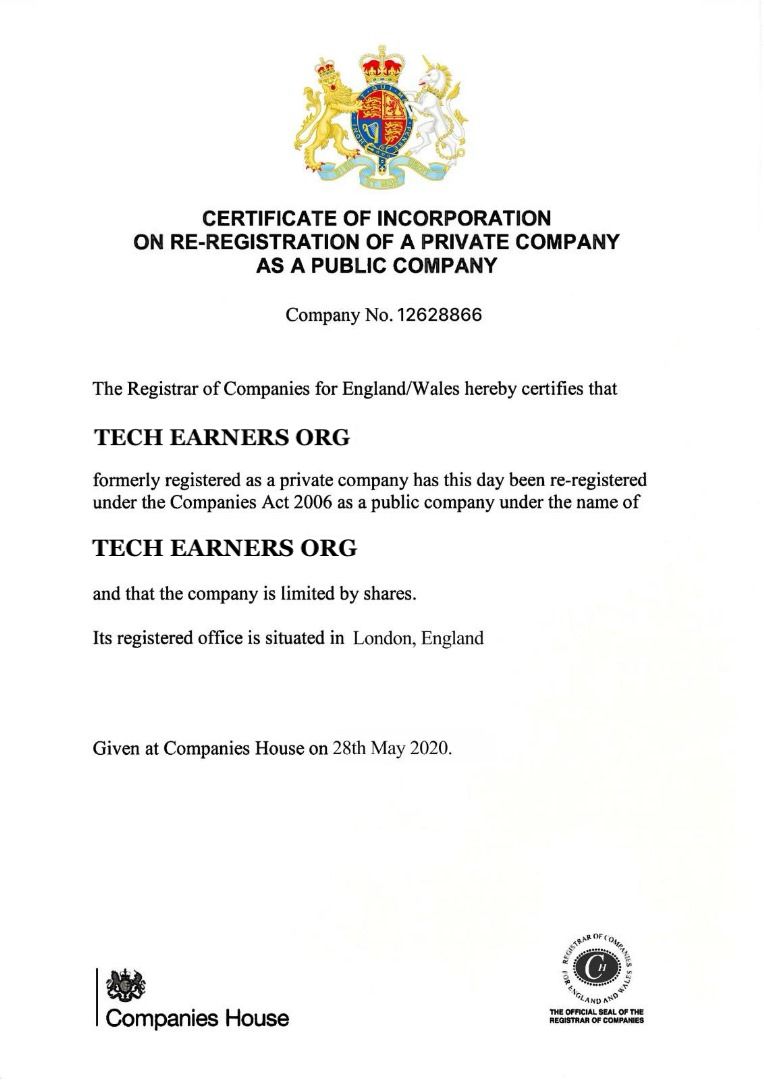 CERTIFICATE OF INCORPORATION
ON RE-REGISTRATION OF A PRIVATE COMPANY
AS A PUBLIC COMPANY

Company No. 12628866

The Registrar of Companies for England/Wales hereby certifies that

TECH EARNERS ORG

formerly registered as a private company has this day been re-registered under the Companies Act 2006 as a public company under the name of

TECH EARNERS ORG

and that the company is limited by shares.

Its registered office is situated in London, England

Given at Companies House on 28th May 2020.

Companies House

REGISTRAR OF COMPANIES FOR ENGLAND AND WALES

CH

THE OFFICIAL SEAL OF THE REGISTRAR OF COMPANIES